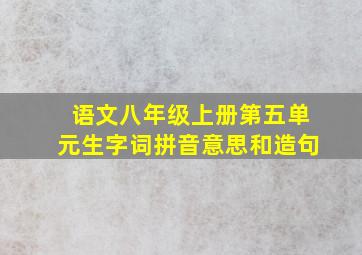 语文八年级上册第五单元生字词拼音意思和造句